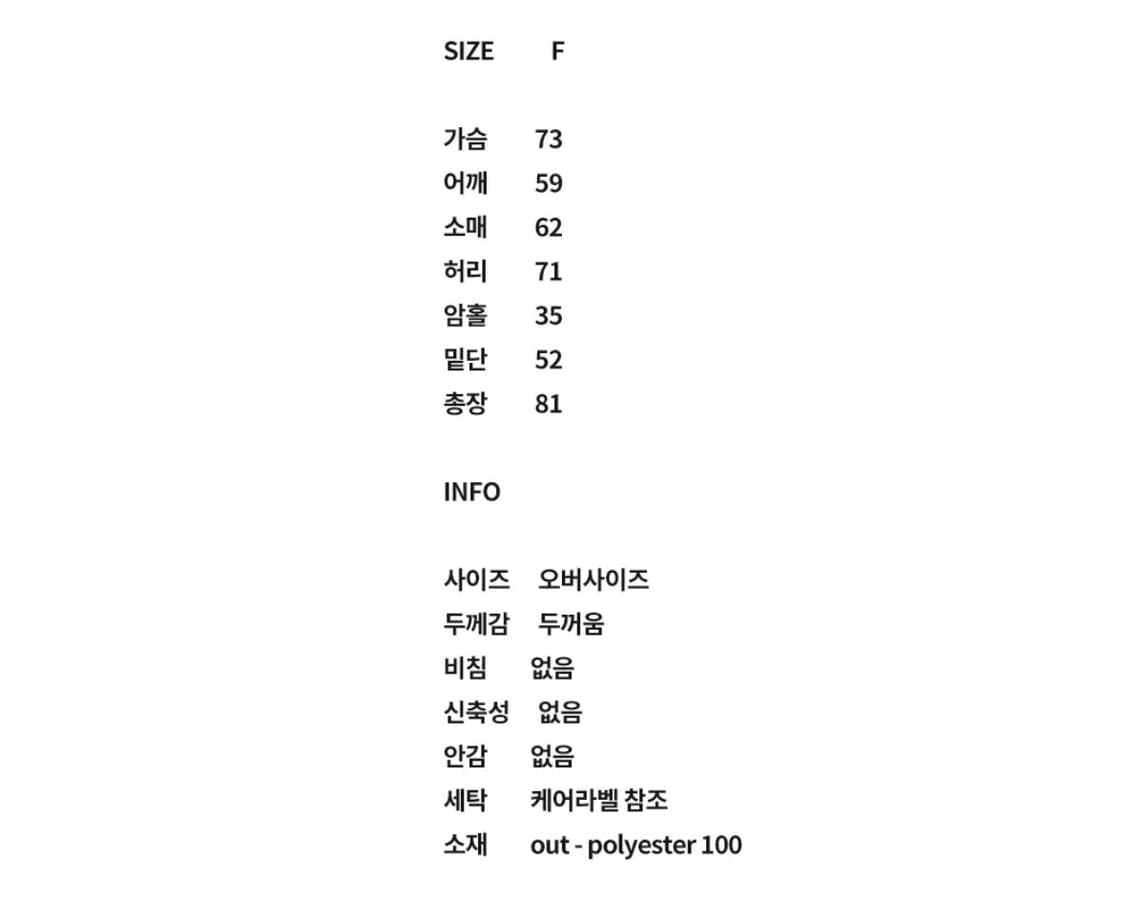 SIZE F

가슴 73
어깨 59
소매 62
허리 71
암홀 35
밑단 52
총장 81

INFO

사이즈 오버사이즈
두께감 두꺼움
비침 없음
신축성 없음
안감 없음
세탁 케어라벨 참조
소재 out - polyester 100